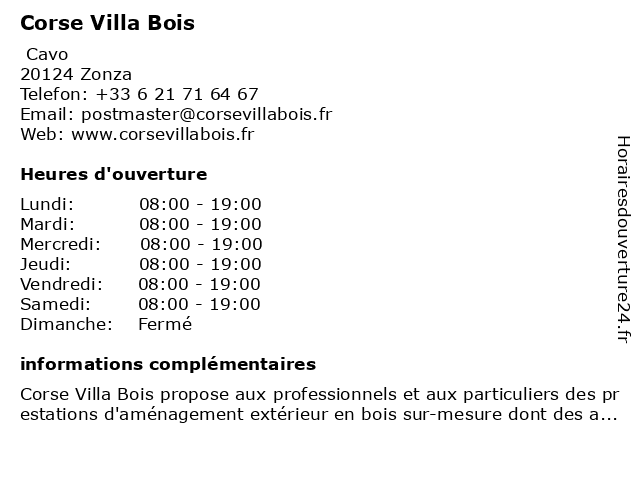 Corse Villa Bois

Cavo
20124 Zonza
Telefon: +33 6 21 71 64 67
Email: postmaster@corsevillabois.fr
Web: www.corsevillabois.fr

Heures d'ouverture

| | |
|---|---|
| Lundi: | 08:00 - 19:00 |
| Mardi: | 08:00 - 19:00 |
| Mercredi: | 08:00 - 19:00 |
| Jeudi: | 08:00 - 19:00 |
| Vendredi: | 08:00 - 19:00 |
| Samedi: | 08:00 - 19:00 |
| Dimanche: | Fermé |

informations complémentaires

Corse Villa Bois propose aux professionnels et aux particuliers des prestations d'aménagement extérieur en bois sur-mesure dont des a...

Horairesdouverture24.fr